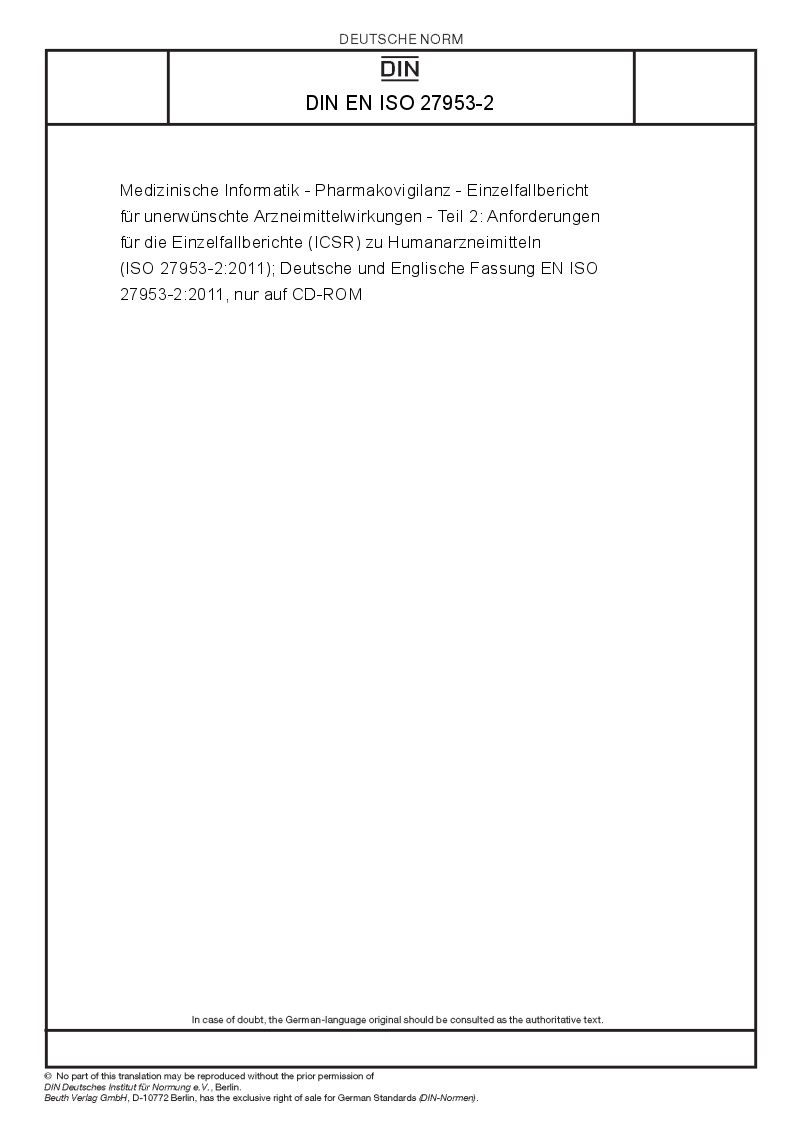 DEUTSCHE NORM

DIN

DIN EN ISO 27953-2

Medizinische Informatik - Pharmakovigilanz - Einzelfallbericht für unerwünschte Arzneimittelwirkungen - Teil 2: Anforderungen für die Einzelfallberichte (ICSR) zu Humanarzneimitteln (ISO 27953-2:2011); Deutsche und Englische Fassung EN ISO 27953-2:2011, nur auf CD-ROM

In case of doubt, the German-language original should be consulted as the authoritative text.

© No part of this translation may be reproduced without the prior permission of DIN Deutsches Institut für Normung e.V., Berlin.
Beuth Verlag GmbH, D-10772 Berlin, has the exclusive right of sale for German Standards (DIN-Normen).